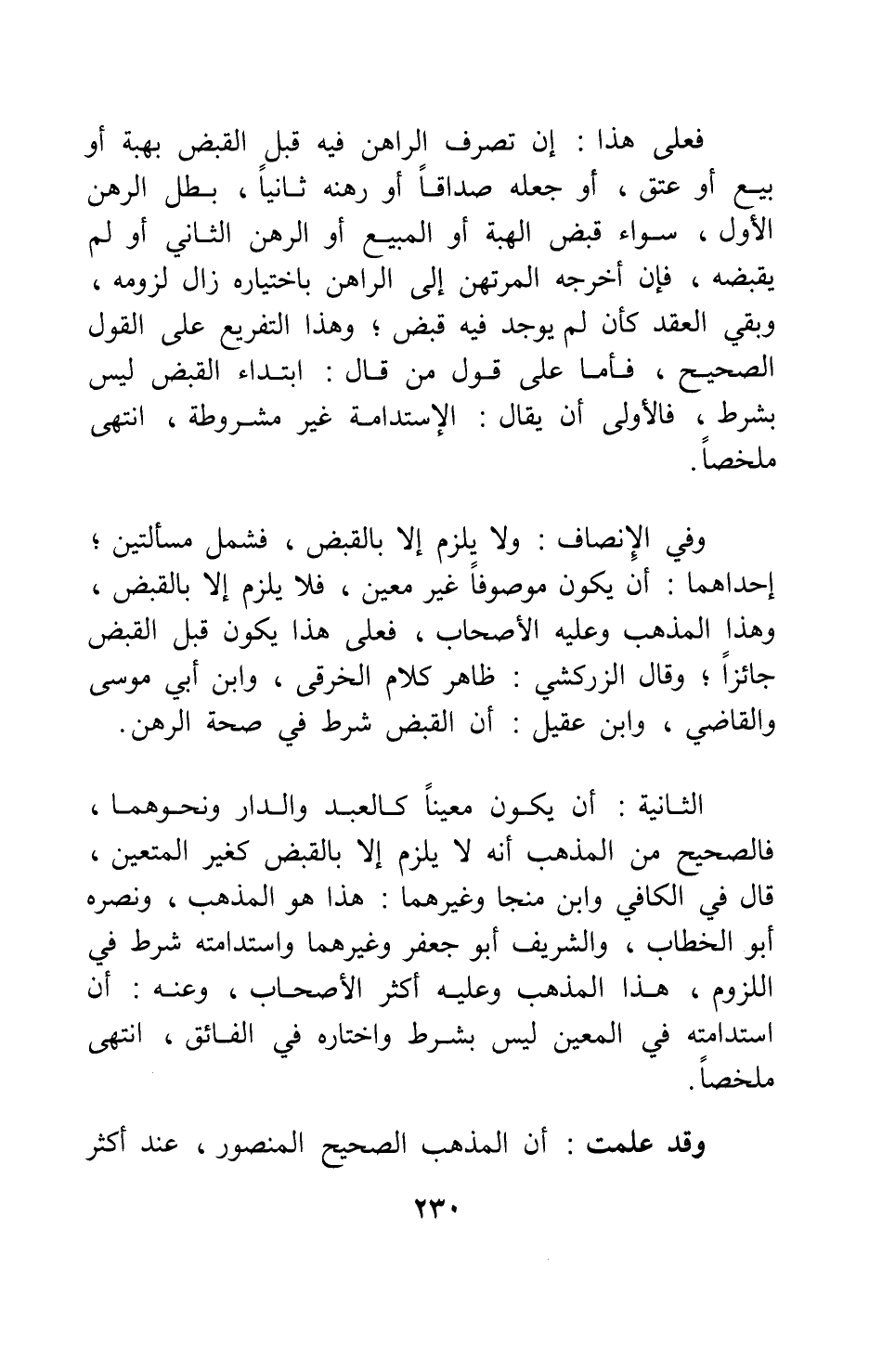 فعلى هذا : إن تصرف الراهن فيه قبل القبض بهبة أو بيع أو عتق ، أو جعله صداقاً أو رهنه ثانياً ، بطل الرهن الأول ، سواء قبض الهبة أو المبيع أو الرهن الثاني أو لم يقبضه ، فإن أخرجه المرتهن إلى الراهن باختياره زال لزومه ، وبقي العقد كأن لم يوجد فيه قبض ؛ وهذا التفريع على القول الصحيح ، فأما على قول من قال : ابتداء القبض ليس بشرط ، فالأولى أن يقال : الإستدامة غير مشروطة ، انتهى ملخصاً.

وفي الإنصاف : ولا يلزم إلا بالقبض ، فشمل مسألتين ؛ إحداهما : أن يكون موصوفاً غير معين ، فلا يلزم إلا بالقبض ، وهذا المذهب وعليه الأصحاب ، فعلى هذا يكون قبل القبض جائزاً ؛ وقال الزركشي : ظاهر كلام الخرقى ، وابن أبي موسى والقاضي ، وابن عقيل : أن القبض شرط في صحة الرهن.

الثانية : أن يكون معيناً كالعبد والدار ونحوهما ، فالصحيح من المذهب أنه لا يلزم إلا بالقبض كغير المتعين ، قال في الكافي وابن منجا وغيرهما : هذا هو المذهب ، ونصره أبو الخطاب ، والشريف أبو جعفر وغيرهما واستدامته شرط في اللزوم ، هذا المذهب وعليه أكثر الأصحاب ، وعنه : أن استدامته في المعين ليس بشرط واختاره في الفائق ، انتهى ملخصاً.

وقد علمت : أن المذهب الصحيح المنصور ، عند أكثر

٢٣٠